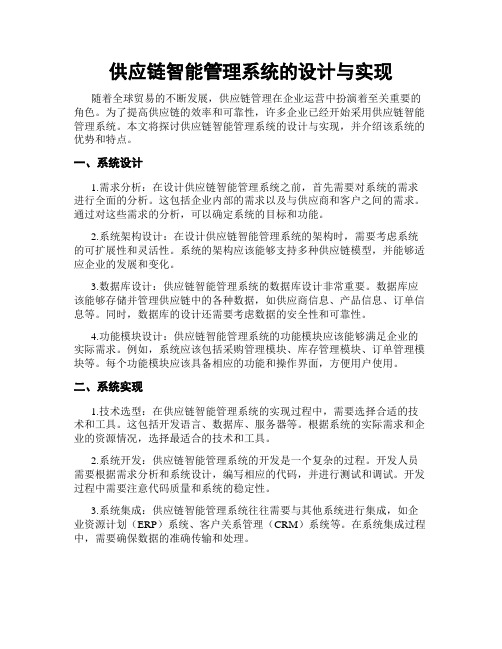 供应链智能管理系统的设计与实现

随着全球贸易的不断发展，供应链管理在企业运营中扮演着至关重要的角色。为了提高供应链的效率和可靠性，许多企业已经开始采用供应链智能管理系统。本文将探讨供应链智能管理系统的设计与实现，并介绍该系统的优势和特点。

一、系统设计

1.需求分析：在设计供应链智能管理系统之前，首先需要对系统的需求进行全面的分析。这包括企业内部的需求以及与供应商和客户之间的需求。通过对这些需求的分析，可以确定系统的目标和功能。

2.系统架构设计：在设计供应链智能管理系统的架构时，需要考虑系统的可扩展性和灵活性。系统的架构应该能够支持多种供应链模型，并能够适应企业的发展和变化。

3.数据库设计：供应链智能管理系统的数据库设计非常重要。数据库应该能够存储并管理供应链中的各种数据，如供应商信息、产品信息、订单信息等。同时，数据库的设计还需要考虑数据的安全性和可靠性。

4.功能模块设计：供应链智能管理系统的功能模块应该能够满足企业的实际需求。例如，系统应该包括采购管理模块、库存管理模块、订单管理模块等。每个功能模块应该具备相应的功能和操作界面，方便用户使用。

二、系统实现

1.技术选型：在供应链智能管理系统的实现过程中，需要选择合适的技术和工具。这包括开发语言、数据库、服务器等。根据系统的实际需求和企业的资源情况，选择最适合的技术和工具。

2.系统开发：供应链智能管理系统的开发是一个复杂的过程。开发人员需要根据需求分析和系统设计，编写相应的代码，并进行测试和调试。开发过程中需要注意代码质量和系统的稳定性。

3.系统集成：供应链智能管理系统往往需要与其他系统进行集成，如企业资源计划（ERP）系统、客户关系管理（CRM）系统等。在系统集成过程中，需要确保数据的准确传输和处理。